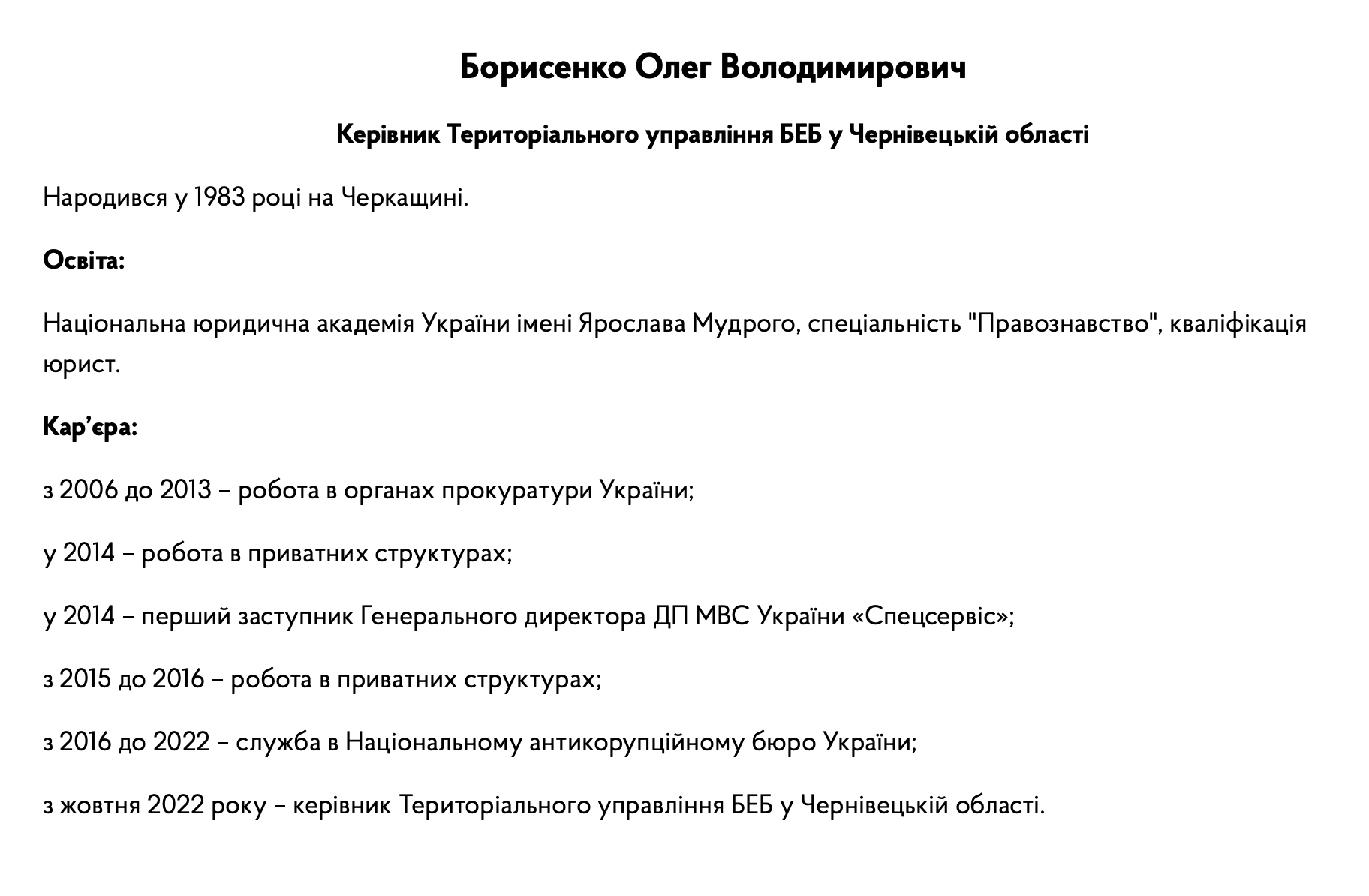 Борисенко Олег Володимирович

Керівник Територіального управління БЕБ у Чернівецькій області

Народився у 1983 році на Черкащині.

Освіта:

Національна юридична академія України імені Ярослава Мудрого, спеціальність "Правознавство", кваліфікація юрист.

Кар’єра:

з 2006 до 2013 – робота в органах прокуратури України;

у 2014 – робота в приватних структурах;

у 2014 – перший заступник Генерального директора ДП МВС України «Спецсервіс»;

з 2015 до 2016 – робота в приватних структурах;

з 2016 до 2022 – служба в Національному антикорупційному бюро України;

з жовтня 2022 року – керівник Територіального управління БЕБ у Чернівецькій області.